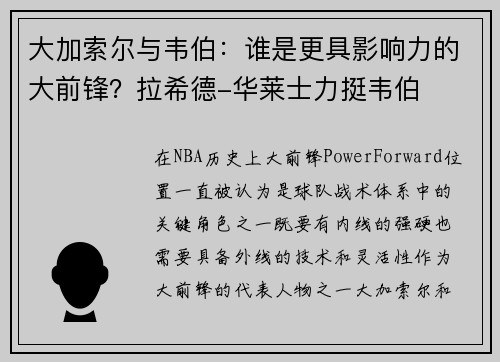 大加索尔与韦伯：谁是更具影响力的大前锋？拉希德-华莱士力挺韦伯

在NBA历史上大前锋PowerForward位置一直被认为是球队战术体系中的关键角色之一既要有内线的强硬也需要具备外线的技术和灵活性作为大前锋的代表人物之一大加索尔和